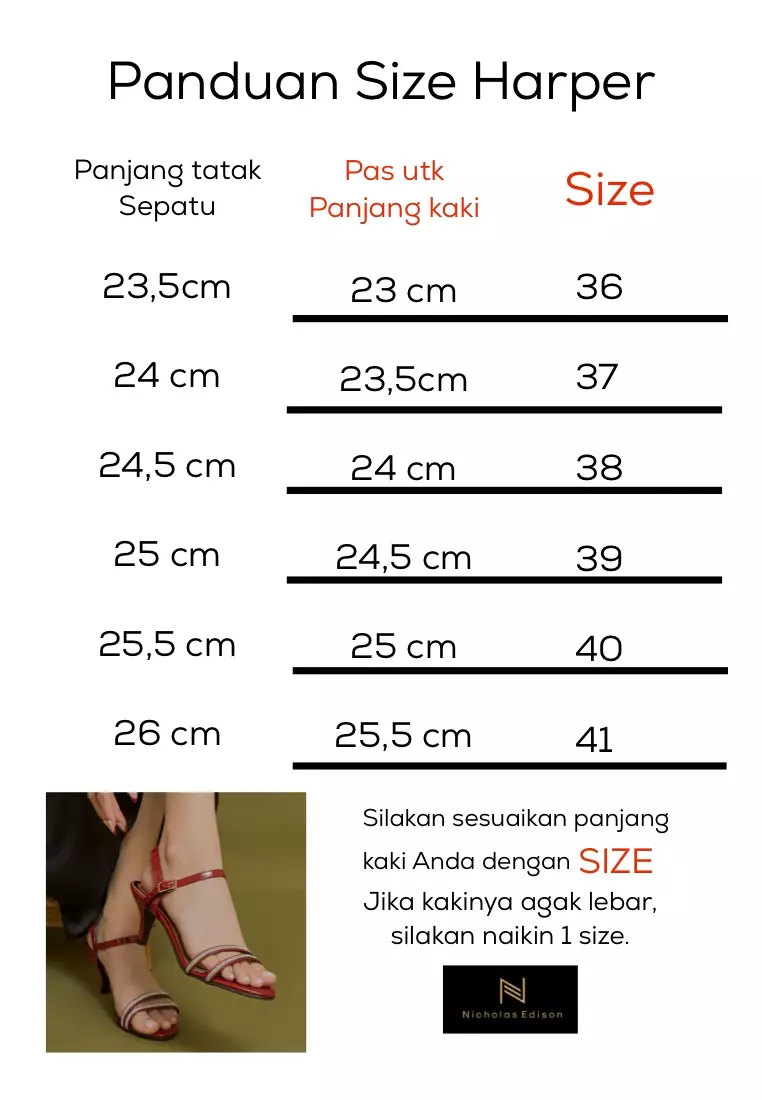 Panduan Size Harper

| Panjang tatak Sepatu | Pas utk Panjang kaki | Size |
|---|---|---|
| 23,5cm | 23 cm | 36 |
| 24 cm | 23,5cm | 37 |
| 24,5 cm | 24 cm | 38 |
| 25 cm | 24,5 cm | 39 |
| 25,5 cm | 25 cm | 40 |
| 26 cm | 25,5 cm | 41 |

Silakan sesuaikan panjang kaki Anda dengan SIZE
Jika kakinya agak lebar, silakan naikin 1 size.

N
Nicholas Edison